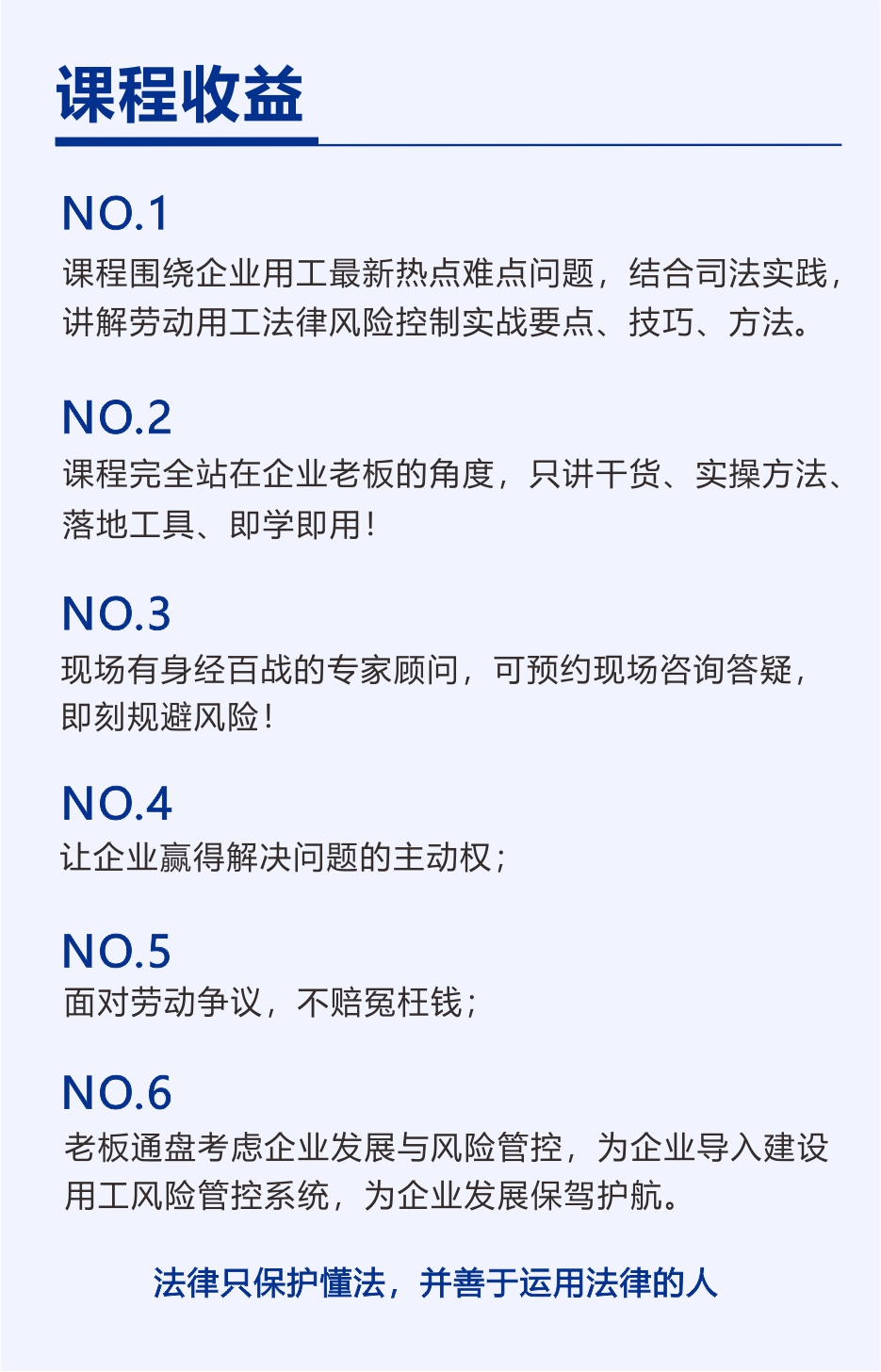 课程收益

NO.1

课程围绕企业用工最新热点难点问题，结合司法实践，讲解劳动用工法律风险控制实战要点、技巧、方法。

NO.2

课程完全站在企业老板的角度，只讲干货、实操方法、落地工具、即学即用！

NO.3

现场有身经百战的专家顾问，可预约现场咨询答疑，即刻规避风险！

NO.4

让企业赢得解决问题的主动权；

NO.5

面对劳动争议，不赔冤枉钱；

NO.6

老板通盘考虑企业发展与风险管控，为企业导入建设用工风险管控系统，为企业发展保驾护航。

法律只保护懂法，并善于运用法律的人